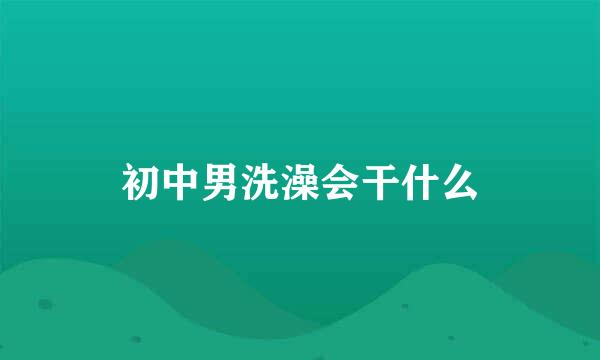 初中男洗澡会干什么